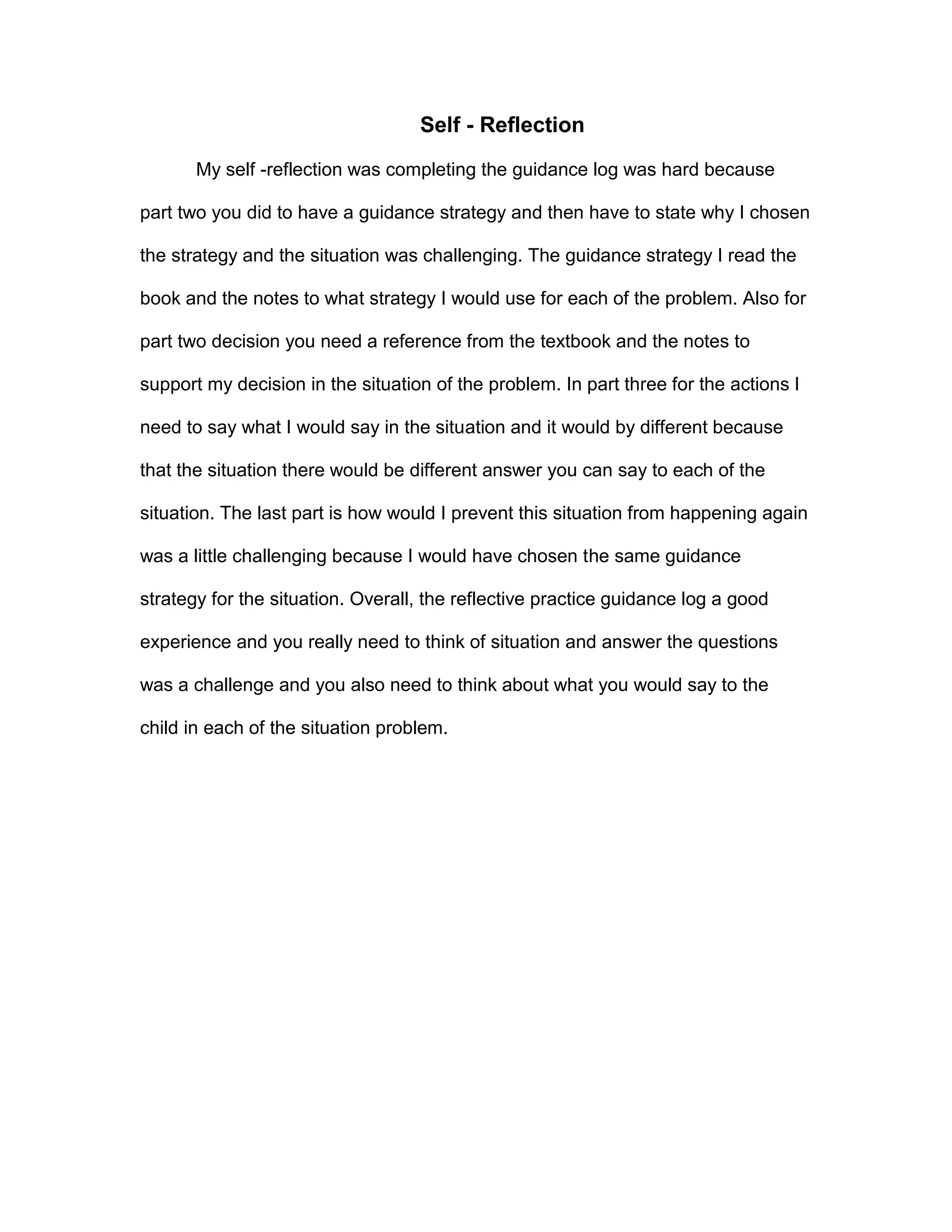 Self - Reflection

My self -reflection was completing the guidance log was hard because part two you did to have a guidance strategy and then have to state why I chosen the strategy and the situation was challenging. The guidance strategy I read the book and the notes to what strategy I would use for each of the problem. Also for part two decision you need a reference from the textbook and the notes to support my decision in the situation of the problem. In part three for the actions I need to say what I would say in the situation and it would by different because that the situation there would be different answer you can say to each of the situation. The last part is how would I prevent this situation from happening again was a little challenging because I would have chosen the same guidance strategy for the situation. Overall, the reflective practice guidance log a good experience and you really need to think of situation and answer the questions was a challenge and you also need to think about what you would say to the child in each of the situation problem.